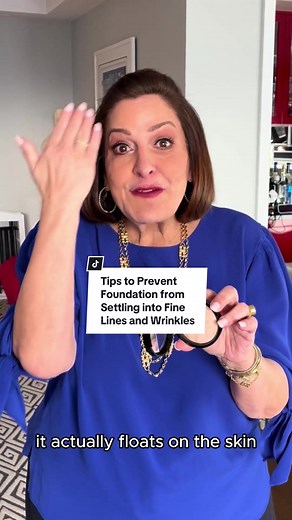 Tips to Prevent Foundation from Settling into Fine Lines and Wrinkles

it actually floats on the skin